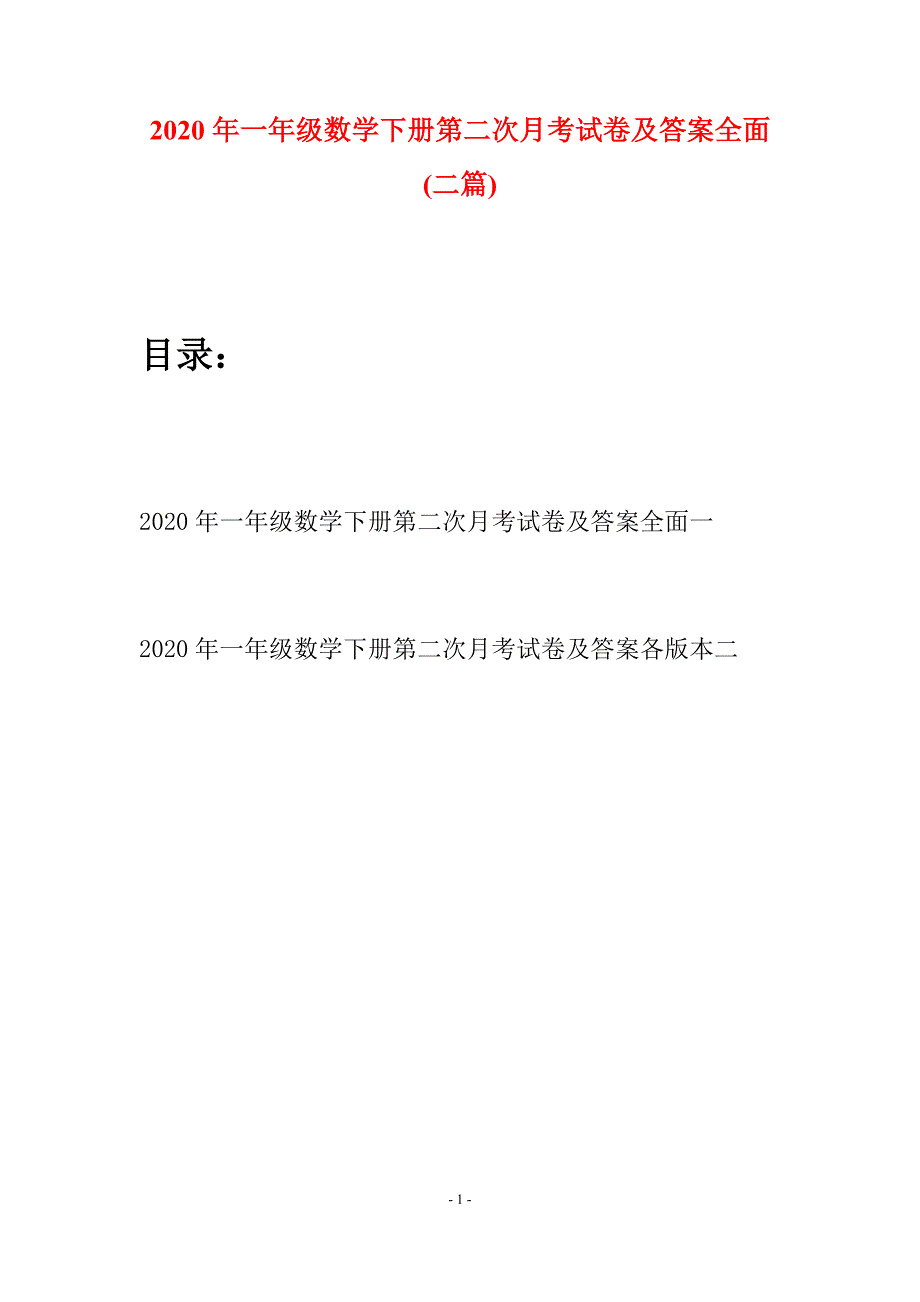 2020年一年级数学下册第二次月考试卷及答案全面(二篇)

目录：

2020年一年级数学下册第二次月考试卷及答案全面一

2020年一年级数学下册第二次月考试卷及答案各版本二

- 1 -